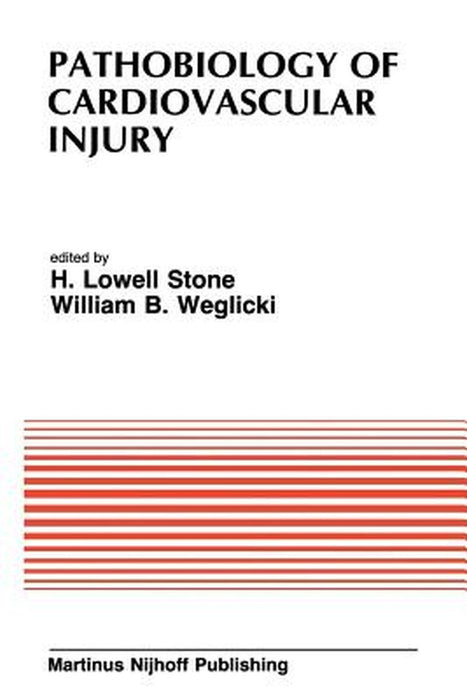 PATHOBIOLOGY OF CARDIOVASCULAR INJURY

edited by
H. Lowell Stone
William B. Weglicki

Martinus Nijhoff Publishing